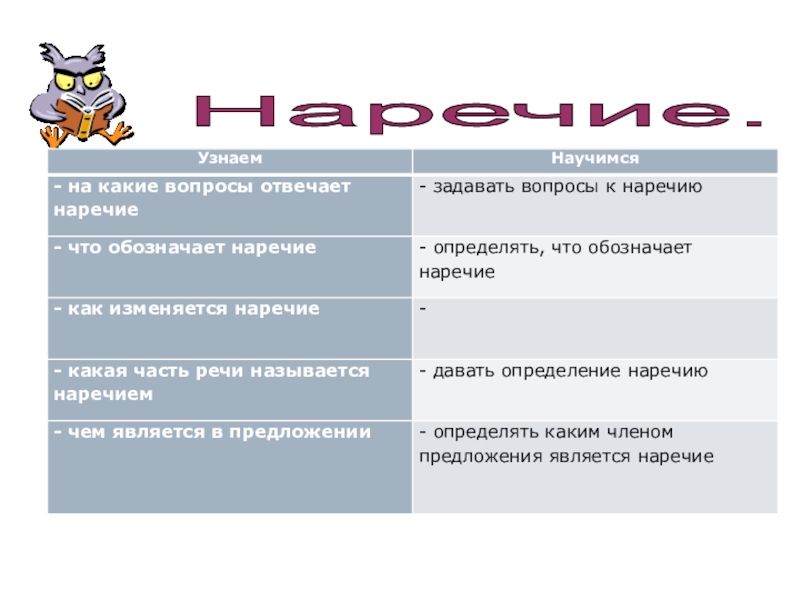 Наречие.

| Узнаем | Научимся |
|---|---|
| - на какие вопросы отвечает наречие | - задавать вопросы к наречию |
| - что обозначает наречие | - определять, что обозначает наречие |
| - как изменяется наречие | - |
| - какая часть речи называется наречием | - давать определение наречию |
| - чем является в предложении | - определять каким членом предложения является наречие |